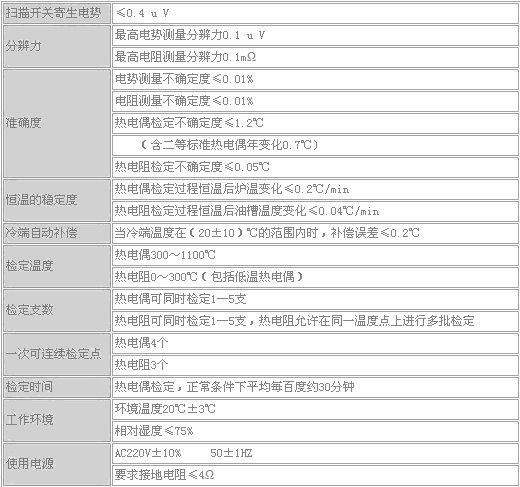 | 扫描开关寄生电势 | ≤0.4 u V |
|---|---|
| 分辨力 | 最高电势测量分辨力0.1 u V |
| | 最高电阻测量分辨力0.1mΩ |
| 准确度 | 电势测量不确定度≤0.01% |
| | 电阻测量不确定度≤0.01% |
| | 热电偶检定不确定度≤1.2℃ |
| | （含二等标准热电偶年变化0.7℃） |
| | 热电阻检定不确定度≤0.05℃ |
| 恒温的稳定度 | 热电偶检定过程恒温后炉温变化≤0.2℃/min |
| | 热电阻检定过程恒温后油槽温度变化≤0.04℃/min |
| 冷端自动补偿 | 当冷端温度在（20±10）℃的范围内时，补偿误差≤0.2℃ |
| 检定温度 | 热电偶300～1100℃ |
| | 热电阻0～300℃（包括低温热电偶） |
| 检定支数 | 热电偶可同时检定1—5支 |
| | 热电阻可同时检定1—5支，热电阻允许在同一温度点上进行多批检定 |
| 一次可连续检定点 | 热电偶4个 |
| | 热电阻3个 |
| 检定时间 | 热电偶检定，正常条件下平均每百度约30分钟 |
| 工作环境 | 环境温度20℃±3℃ |
| | 相对湿度≤75% |
| 使用电源 | AC220V±10%　　50±1HZ |
| | 要求接地电阻≤4Ω |